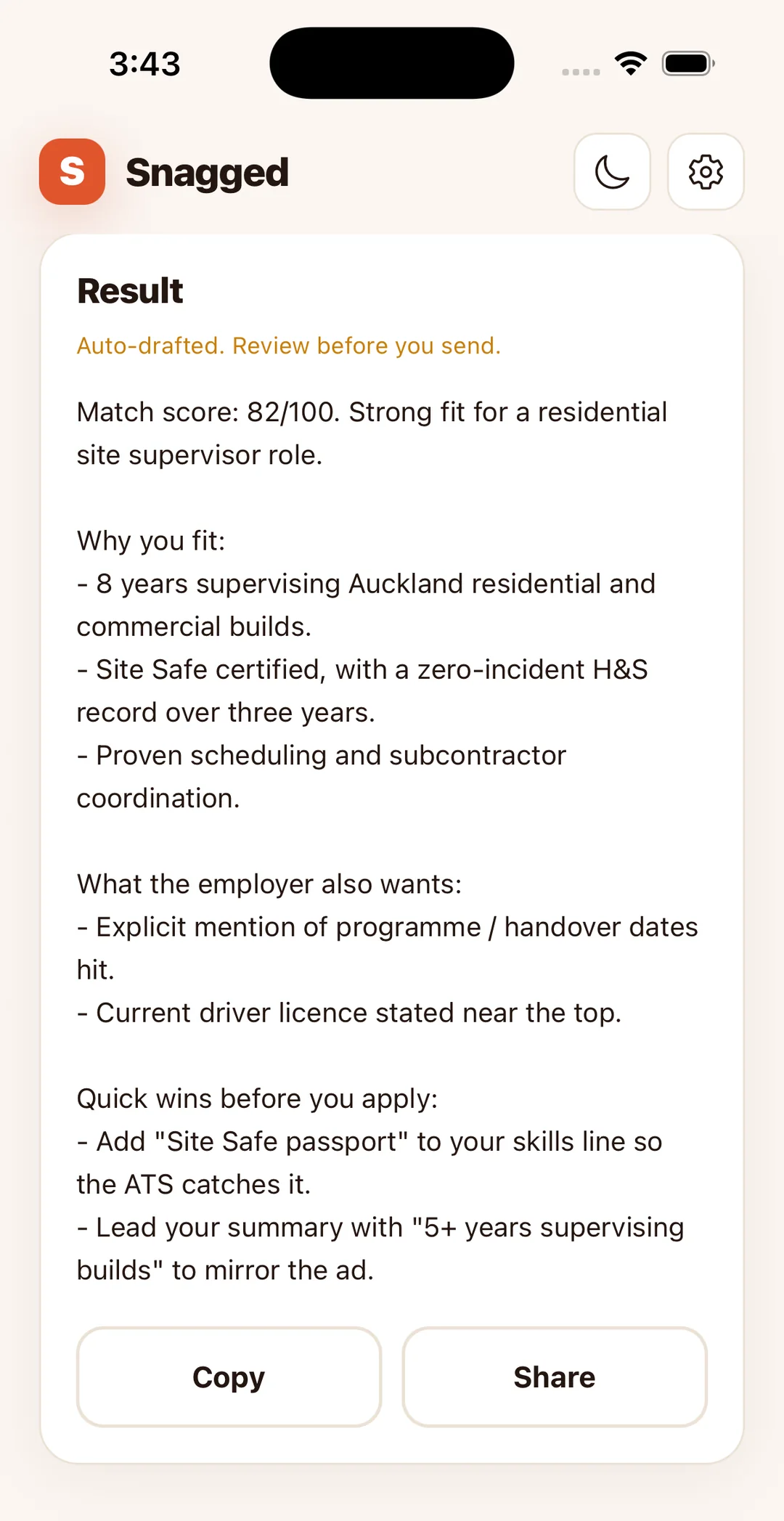 3:43

S Snagged

Result

Auto-drafted. Review before you send.

Match score: 82/100. Strong fit for a residential site supervisor role.

Why you fit:
- 8 years supervising Auckland residential and commercial builds.
- Site Safe certified, with a zero-incident H&S record over three years.
- Proven scheduling and subcontractor coordination.

What the employer also wants:
- Explicit mention of programme / handover dates hit.
- Current driver licence stated near the top.

Quick wins before you apply:
- Add "Site Safe passport" to your skills line so the ATS catches it.
- Lead your summary with "5+ years supervising builds" to mirror the ad.

Copy

Share